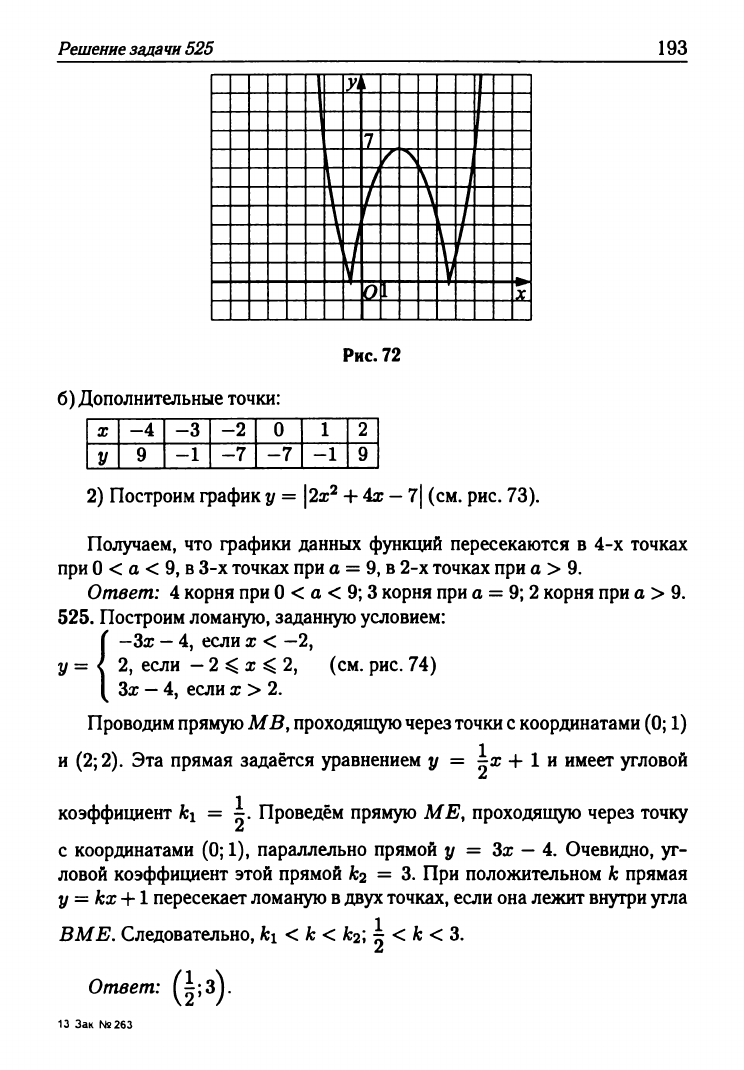 Решение задачи 525

193

y

7

O 1

x

Рис. 72

б) Дополнительные точки:

| $x$ | $-4$ | $-3$ | $-2$ | $0$ | $1$ | $2$ |
|---|---|---|---|---|---|---|
| $y$ | $9$ | $-1$ | $-7$ | $-7$ | $-1$ | $9$ |

2) Построим график $y = |2x^2 + 4x - 7|$ (см. рис. 73).

Получаем, что графики данных функций пересекаются в 4-х точках при $0 < a < 9$, в 3-х точках при $a = 9$, в 2-х точках при $a > 9$.

Ответ: 4 корня при $0 < a < 9$; 3 корня при $a = 9$; 2 корня при $a > 9$.

525. Построим ломаную, заданную условием:

$y = \begin{cases} -3x - 4, \text{ если } x < -2, \\ 2, \text{ если } -2 \leqslant x \leqslant 2, \\ 3x - 4, \text{ если } x > 2. \end{cases}$ (см. рис. 74)

Проводим прямую $MB$, проходящую через точки с координатами $(0; 1)$ и $(2; 2)$. Эта прямая задаётся уравнением $y = \frac{1}{2}x + 1$ и имеет угловой коэффициент $k_1 = \frac{1}{2}$. Проведём прямую $ME$, проходящую через точку с координатами $(0; 1)$, параллельно прямой $y = 3x - 4$. Очевидно, угловой коэффициент этой прямой $k_2 = 3$. При положительном $k$ прямая $y = kx + 1$ пересекает ломаную в двух точках, если она лежит внутри угла $BME$. Следовательно, $k_1 < k < k_2$; $\frac{1}{2} < k < 3$.

Ответ: $\left(\frac{1}{2}; 3\right)$.

13 Зак № 263